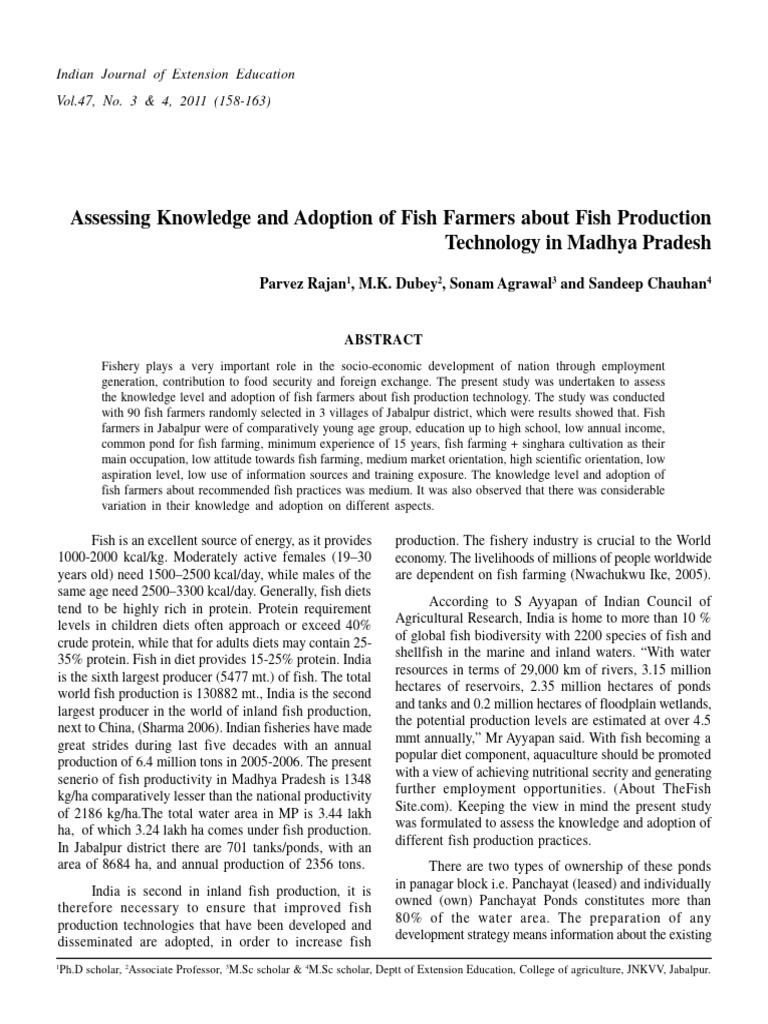 Indian Journal of Extension Education

Vol.47, No. 3 & 4, 2011 (158-163)

Assessing Knowledge and Adoption of Fish Farmers about Fish Production Technology in Madhya Pradesh

Parvez Rajan$^{1}$, M.K. Dubey$^{2}$, Sonam Agrawal$^{3}$ and Sandeep Chauhan$^{4}$

ABSTRACT

Fishery plays a very important role in the socio-economic development of nation through employment generation, contribution to food security and foreign exchange. The present study was undertaken to assess the knowledge level and adoption of fish farmers about fish production technology. The study was conducted with 90 fish farmers randomly selected in 3 villages of Jabalpur district, which were results showed that. Fish farmers in Jabalpur were of comparatively young age group, education up to high school, low annual income, common pond for fish farming, minimum experience of 15 years, fish farming + singhara cultivation as their main occupation, low attitude towards fish farming, medium market orientation, high scientific orientation, low aspiration level, low use of information sources and training exposure. The knowledge level and adoption of fish farmers about recommended fish practices was medium. It was also observed that there was considerable variation in their knowledge and adoption on different aspects.

Fish is an excellent source of energy, as it provides 1000-2000 kcal/kg. Moderately active females (19–30 years old) need 1500–2500 kcal/day, while males of the same age need 2500–3300 kcal/day. Generally, fish diets tend to be highly rich in protein. Protein requirement levels in children diets often approach or exceed 40% crude protein, while that for adults diets may contain 25-35% protein. Fish in diet provides 15-25% protein. India is the sixth largest producer (5477 mt.) of fish. The total world fish production is 130882 mt., India is the second largest producer in the world of inland fish production, next to China, (Sharma 2006). Indian fisheries have made great strides during last five decades with an annual production of 6.4 million tons in 2005-2006. The present senerio of fish productivity in Madhya Pradesh is 1348 kg/ha comparatively lesser than the national productivity of 2186 kg/ha.The total water area in MP is 3.44 lakh ha, of which 3.24 lakh ha comes under fish production. In Jabalpur district there are 701 tanks/ponds, with an area of 8684 ha, and annual production of 2356 tons.

India is second in inland fish production, it is therefore necessary to ensure that improved fish production technologies that have been developed and disseminated are adopted, in order to increase fish production. The fishery industry is crucial to the World economy. The livelihoods of millions of people worldwide are dependent on fish farming (Nwachukwu Ike, 2005).

According to S Ayyapan of Indian Council of Agricultural Research, India is home to more than 10 % of global fish biodiversity with 2200 species of fish and shellfish in the marine and inland waters. "With water resources in terms of 29,000 km of rivers, 3.15 million hectares of reservoirs, 2.35 million hectares of ponds and tanks and 0.2 million hectares of floodplain wetlands, the potential production levels are estimated at over 4.5 mmt annually," Mr Ayyapan said. With fish becoming a popular diet component, aquaculture should be promoted with a view of achieving nutritional secrity and generating further employment opportunities. (About TheFish Site.com). Keeping the view in mind the present study was formulated to assess the knowledge and adoption of different fish production practices.

There are two types of ownership of these ponds in panagar block i.e. Panchayat (leased) and individually owned (own) Panchayat Ponds constitutes more than 80% of the water area. The preparation of any development strategy means information about the existing

$^{1}$Ph.D scholar, $^{2}$Associate Professor, $^{3}$M.Sc scholar & $^{4}$M.Sc scholar, Deptt of Extension Education, College of agriculture, JNKVV, Jabalpur.